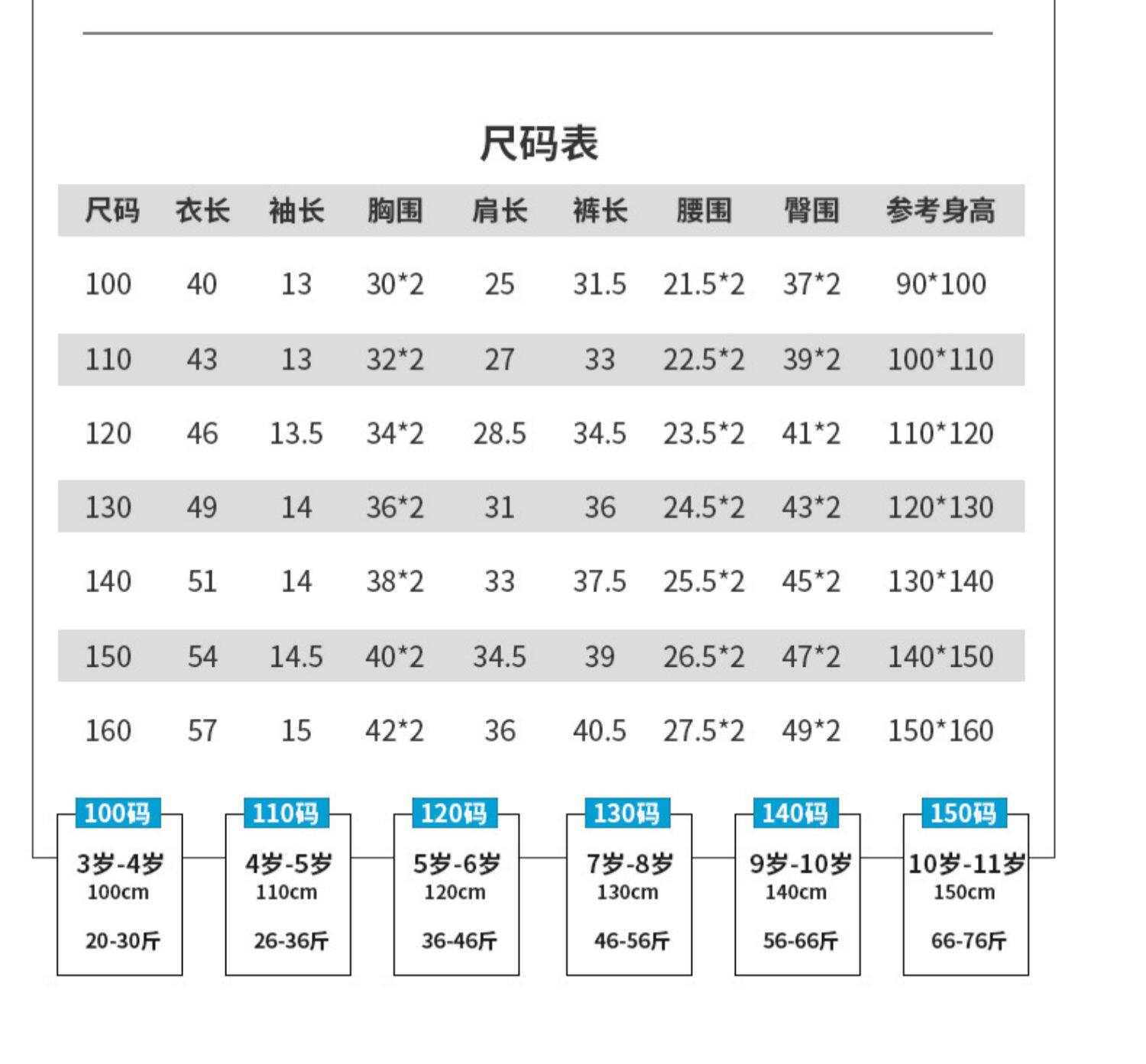 尺码表

| 尺码 | 衣长 | 袖长 | 胸围 | 肩长 | 裤长 | 腰围 | 臀围 | 参考身高 |
|---|---|---|---|---|---|---|---|---|
| 100 | 40 | 13 | 30*2 | 25 | 31.5 | 21.5*2 | 37*2 | 90*100 |
| 110 | 43 | 13 | 32*2 | 27 | 33 | 22.5*2 | 39*2 | 100*110 |
| 120 | 46 | 13.5 | 34*2 | 28.5 | 34.5 | 23.5*2 | 41*2 | 110*120 |
| 130 | 49 | 14 | 36*2 | 31 | 36 | 24.5*2 | 43*2 | 120*130 |
| 140 | 51 | 14 | 38*2 | 33 | 37.5 | 25.5*2 | 45*2 | 130*140 |
| 150 | 54 | 14.5 | 40*2 | 34.5 | 39 | 26.5*2 | 47*2 | 140*150 |
| 160 | 57 | 15 | 42*2 | 36 | 40.5 | 27.5*2 | 49*2 | 150*160 |

100码
3岁-4岁
100cm
20-30斤

110码
4岁-5岁
110cm
26-36斤

120码
5岁-6岁
120cm
36-46斤

130码
7岁-8岁
130cm
46-56斤

140码
9岁-10岁
140cm
56-66斤

150码
10岁-11岁
150cm
66-76斤